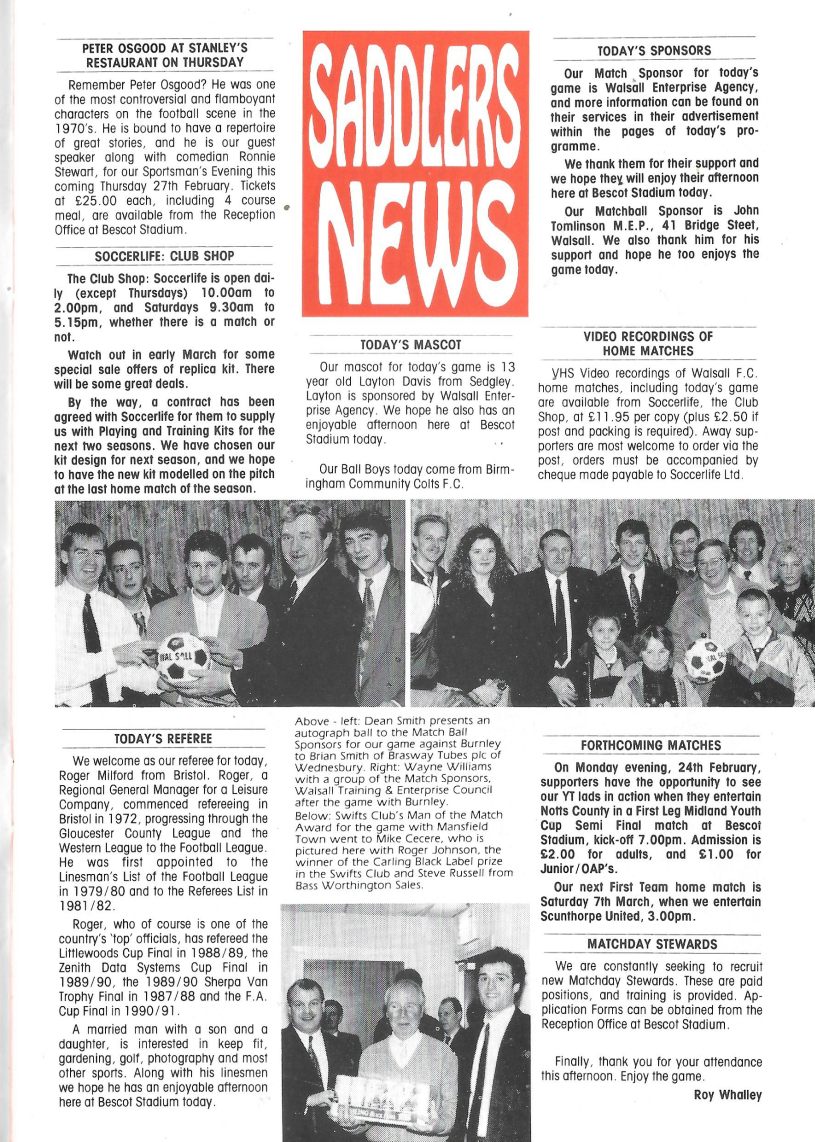 PETER OSGOOD AT STANLEY'S RESTAURANT ON THURSDAY

Remember Peter Osgood? He was one of the most controversial and flamboyant characters on the football scene in the 1970's. He is bound to have a repertoire of great stories, and he is our guest speaker along with comedian Ronnie Stewart, for our Sportsman's Evening this coming Thursday 27th February. Tickets at £25.00 each, including 4 course meal, are available from the Reception Office at Bescot Stadium.

SOCCERLIFE: CLUB SHOP

The Club Shop: Soccerlife is open daily (except Thursdays) 10.00am to 2.00pm, and Saturdays 9.30am to 5.15pm, whether there is a match or not.

Watch out in early March for some special sale offers of replica kit. There will be some great deals.

By the way, a contract has been agreed with Soccerlife for them to supply us with Playing and Training Kits for the next two seasons. We have chosen our kit design for next season, and we hope to have the new kit modelled on the pitch at the last home match of the season.

SADDLERS NEWS

TODAY'S MASCOT

Our mascot for today's game is 13 year old Layton Davis from Sedgley. Layton is sponsored by Walsall Enterprise Agency. We hope he also has an enjoyable afternoon here at Bescot Stadium today.

Our Ball Boys today come from Birmingham Community Colts F.C.

TODAY'S SPONSORS

Our Match Sponsor for today's game is Walsall Enterprise Agency, and more information can be found on their services in their advertisement within the pages of today's programme.

We thank them for their support and we hope they will enjoy their afternoon here at Bescot Stadium today.

Our Matchball Sponsor is John Tomlinson M.E.P., 41 Bridge Steet, Walsall. We also thank him for his support and hope he too enjoys the game today.

VIDEO RECORDINGS OF HOME MATCHES

VHS Video recordings of Walsall F.C. home matches, including today's game are available from Soccerlife, the Club Shop, at £11.95 per copy (plus £2.50 if post and packing is required). Away supporters are most welcome to order via the post, orders must be accompanied by cheque made payable to Soccerlife Ltd.

TODAY'S REFEREE

We welcome as our referee for today, Roger Milford from Bristol. Roger, a Regional General Manager for a Leisure Company, commenced refereeing in Bristol in 1972, progressing through the Gloucester County League and the Western League to the Football League. He was first appointed to the Linesman's List of the Football League in 1979/80 and to the Referees List in 1981/82.

Roger, who of course is one of the country's 'top' officials, has refereed the Littlewoods Cup Final in 1988/89, the Zenith Data Systems Cup Final in 1989/90, the 1989/90 Sherpa Van Trophy Final in 1987/88 and the F.A. Cup Final in 1990/91.

A married man with a son and a daughter, is interested in keep fit, gardening, golf, photography and most other sports. Along with his linesmen we hope he has an enjoyable afternoon here at Bescot Stadium today.

Above - left: Dean Smith presents an autograph ball to the Match Ball Sponsors for our game against Burnley to Brian Smith of Brasway Tubes plc of Wednesbury. Right: Wayne Williams with a group of the Match Sponsors, Walsall Training & Enterprise Council after the game with Burnley.
Below: Swifts Club's Man of the Match Award for the game with Mansfield Town went to Mike Cecere, who is pictured here with Roger Johnson, the winner of the Carling Black Label prize in the Swifts Club and Steve Russell from Bass Worthington Sales.

FORTHCOMING MATCHES

On Monday evening, 24th February, supporters have the opportunity to see our YT lads in action when they entertain Notts County in a First Leg Midland Youth Cup Semi Final match at Bescot Stadium, kick-off 7.00pm. Admission is £2.00 for adults, and £1.00 for Junior/OAP's.

Our next First Team home match is Saturday 7th March, when we entertain Scunthorpe United, 3.00pm.

MATCHDAY STEWARDS

We are constantly seeking to recruit new Matchday Stewards. These are paid positions, and training is provided. Application Forms can be obtained from the Reception Office at Bescot Stadium.

Finally, thank you for your attendance this afternoon. Enjoy the game.
Roy Whalley